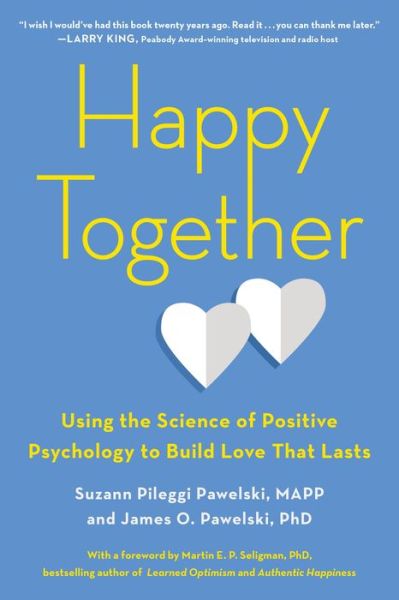 "I wish I would've had this book twenty years ago. Read it . . . you can thank me later."
—LARRY KING, Peabody Award-winning television and radio host

Happy Together

Using the Science of Positive Psychology to Build Love That Lasts

Suzann Pileggi Pawelski, MAPP and James O. Pawelski, PhD

With a foreword by Martin E. P. Seligman, PhD, bestselling author of Learned Optimism and Authentic Happiness